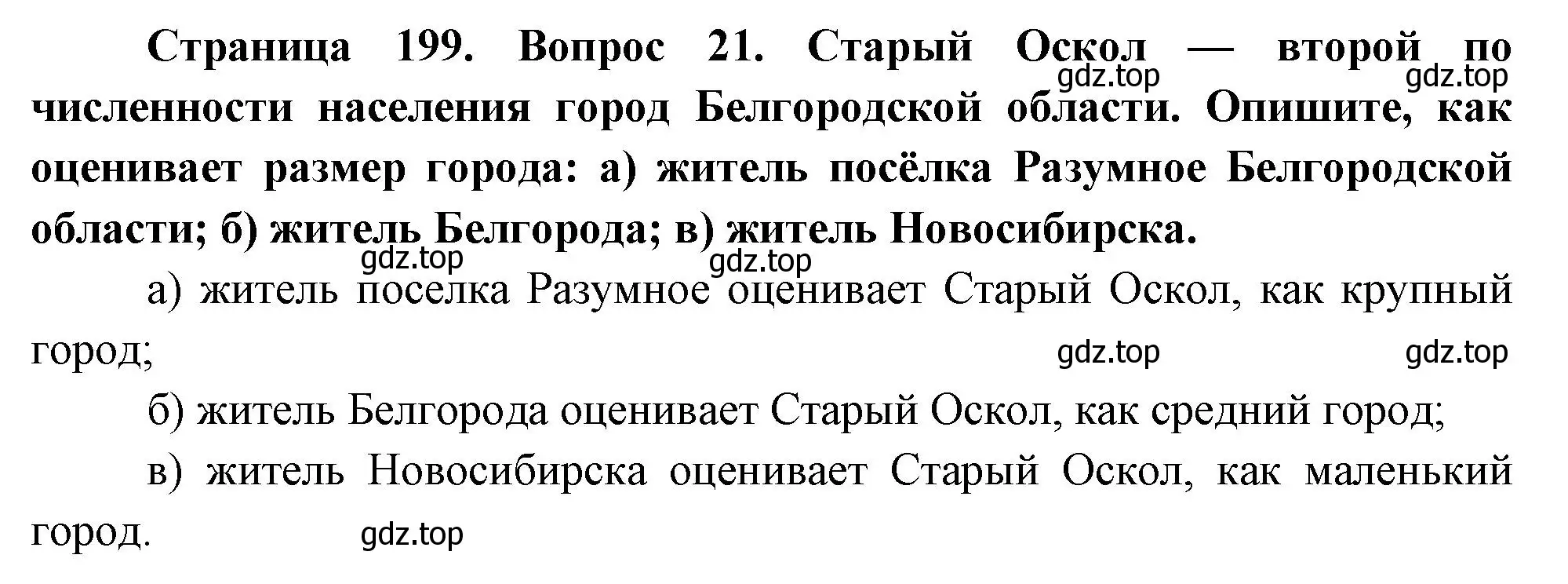 Страница 199. Вопрос 21. Старый Оскол — второй по численности населения город Белгородской области. Опишите, как оценивает размер города: а) житель посёлка Разумное Белгородской области; б) житель Белгорода; в) житель Новосибирска.

gdz.top gdz.top gdz.top gdz.top

а) житель поселка Разумное оценивает Старый Оскол, как крупный город;

gdz.top gdz.top

б) житель Белгорода оценивает Старый Оскол, как средний город;

в) житель Новосибирска оценивает Старый Оскол, как маленький город.

gdz.top